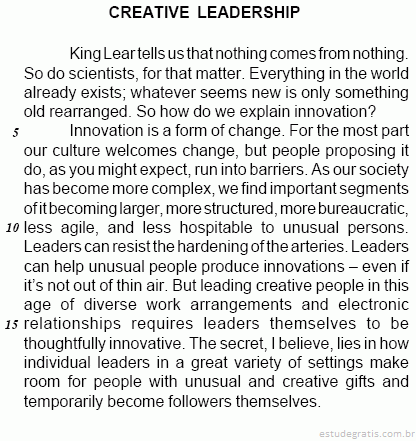 CREATIVE LEADERSHIP

King Lear tells us that nothing comes from nothing. So do scientists, for that matter. Everything in the world already exists; whatever seems new is only something old rearranged. So how do we explain innovation?

5 Innovation is a form of change. For the most part our culture welcomes change, but people proposing it do, as you might expect, run into barriers. As our society has become more complex, we find important segments of it becoming larger, more structured, more bureaucratic, 10 less agile, and less hospitable to unusual persons. Leaders can resist the hardening of the arteries. Leaders can help unusual people produce innovations – even if it's not out of thin air. But leading creative people in this age of diverse work arrangements and electronic 15 relationships requires leaders themselves to be thoughtfully innovative. The secret, I believe, lies in how individual leaders in a great variety of settings make room for people with unusual and creative gifts and temporarily become followers themselves.

estudegratis.com.br